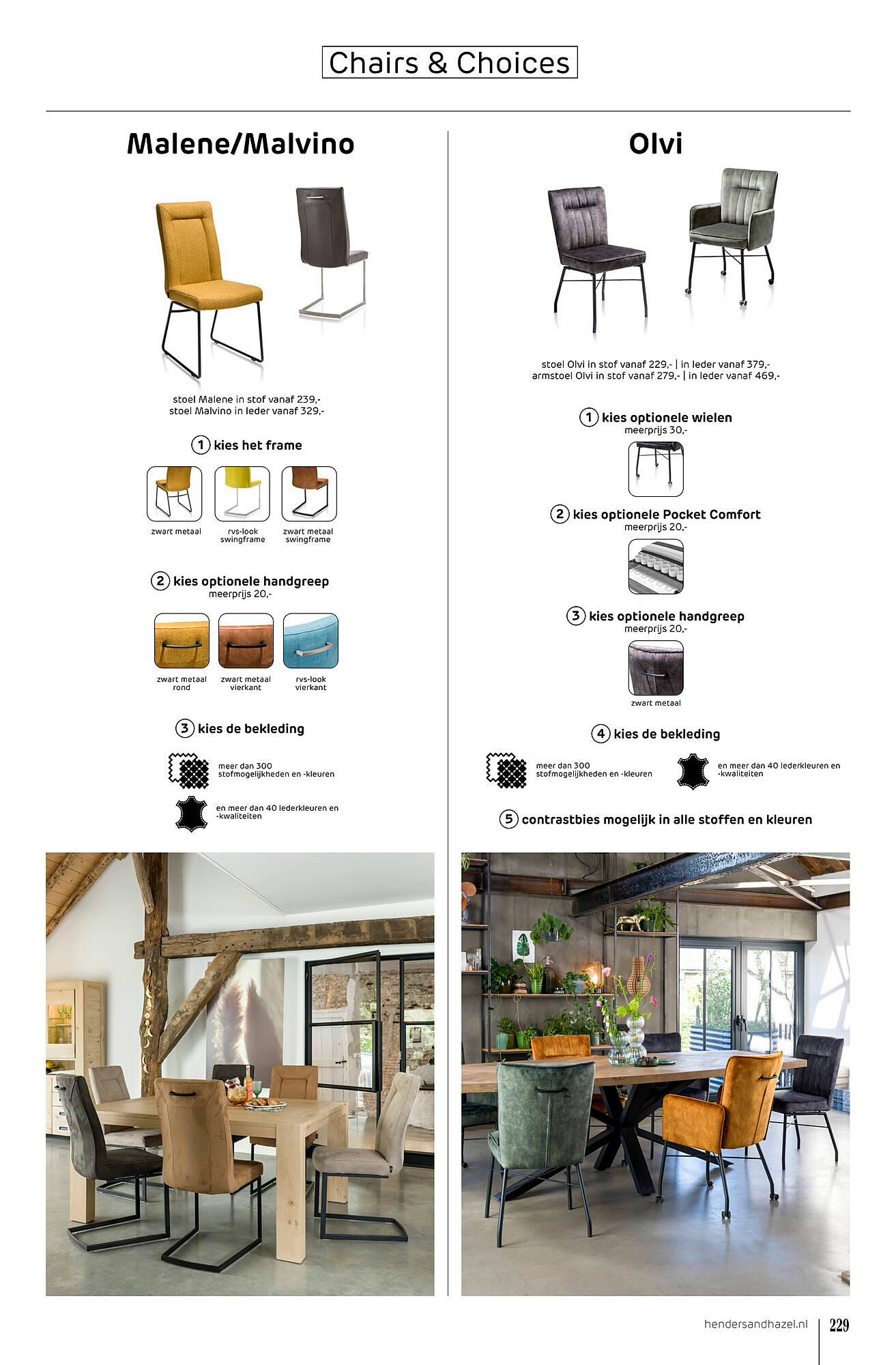 Chairs & Choices

Malene/Malvino

stoel Malene in stof vanaf 239,-
stoel Malvino in leder vanaf 329,-

1 kies het frame

zwart metaal
rvs-look swingframe
zwart metaal swingframe

2 kies optionele handgreep
meerprijs 20,-

zwart metaal rond
zwart metaal vierkant
rvs-look vierkant

3 kies de bekleding

meer dan 300 stofmogelijkheden en -kleuren

en meer dan 40 lederkleuren en -kwaliteiten

Olvi

stoel Olvi in stof vanaf 229,- | in leder vanaf 379,-
armstoel Olvi in stof vanaf 279,- | in leder vanaf 469,-

1 kies optionele wielen
meerprijs 30,-

2 kies optionele Pocket Comfort
meerprijs 20,-

3 kies optionele handgreep
meerprijs 20,-

zwart metaal

4 kies de bekleding

meer dan 300 stofmogelijkheden en -kleuren

en meer dan 40 lederkleuren en -kwaliteiten

5 contrastbies mogelijk in alle stoffen en kleuren

hendersandhazel.nl 229